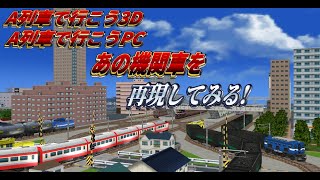 A列車で行こう3D
A列車で行こうPC

あの機関車を

再現してみる!